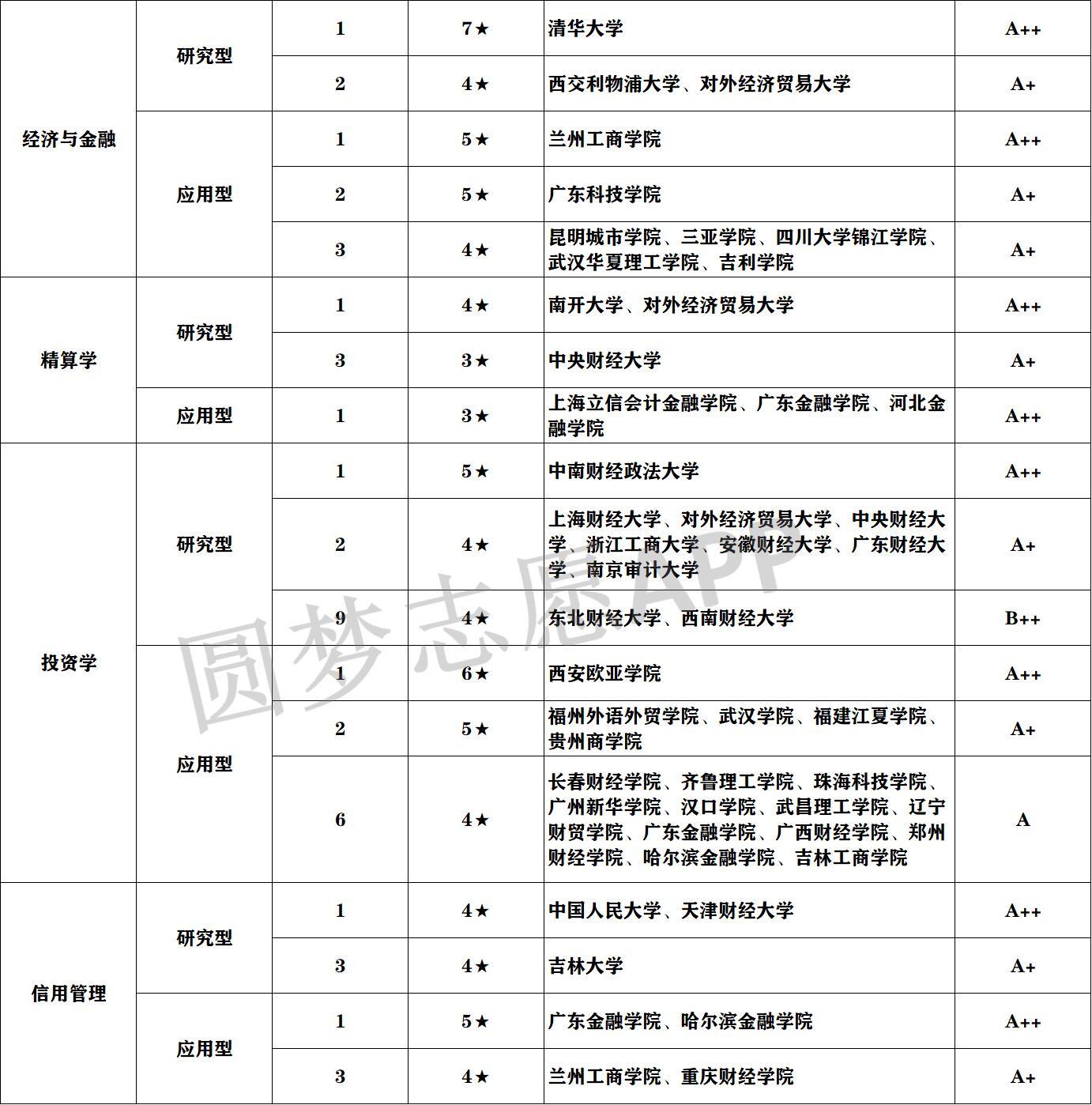 | 经济与金融 | 研究型 | 1 | 7★ | 清华大学 | A++ |
|---|---|---|---|---|---|
| | | 2 | 4★ | 西交利物浦大学、对外经济贸易大学 | A+ |
| | 应用型 | 1 | 5★ | 兰州工商学院 | A++ |
| | | 2 | 5★ | 广东科技学院 | A+ |
| | | 3 | 4★ | 昆明城市学院、三亚学院、四川大学锦江学院、武汉华夏理工学院、吉利学院 | A+ |
| 精算学 | 研究型 | 1 | 4★ | 南开大学、对外经济贸易大学 | A++ |
| | | 3 | 3★ | 中央财经大学 | A+ |
| | 应用型 | 1 | 3★ | 上海立信会计金融学院、广东金融学院、河北金融学院 | A++ |
| 投资学 | 研究型 | 1 | 5★ | 中南财经政法大学 | A++ |
| | | 2 | 4★ | 上海财经大学、对外经济贸易大学、中央财经大学、浙江工商大学、安徽财经大学、广东财经大学、南京审计大学 | A+ |
| | | 9 | 4★ | 东北财经大学、西南财经大学 | B++ |
| | 应用型 | 1 | 6★ | 西安欧亚学院 | A++ |
| | | 2 | 5★ | 福州外语外贸学院、武汉学院、福建江夏学院、贵州商学院 | A+ |
| | | 6 | 4★ | 长春财经学院、齐鲁理工学院、珠海科技学院、广州新华学院、汉口学院、武昌理工学院、辽宁财贸学院、广东金融学院、广西财经学院、郑州财经学院、哈尔滨金融学院、吉林工商学院 | A |
| 信用管理 | 研究型 | 1 | 4★ | 中国人民大学、天津财经大学 | A++ |
| | | 3 | 4★ | 吉林大学 | A+ |
| | 应用型 | 1 | 5★ | 广东金融学院、哈尔滨金融学院 | A++ |
| | | 3 | 4★ | 兰州工商学院、重庆财经学院 | A+ |

圆梦志愿APP